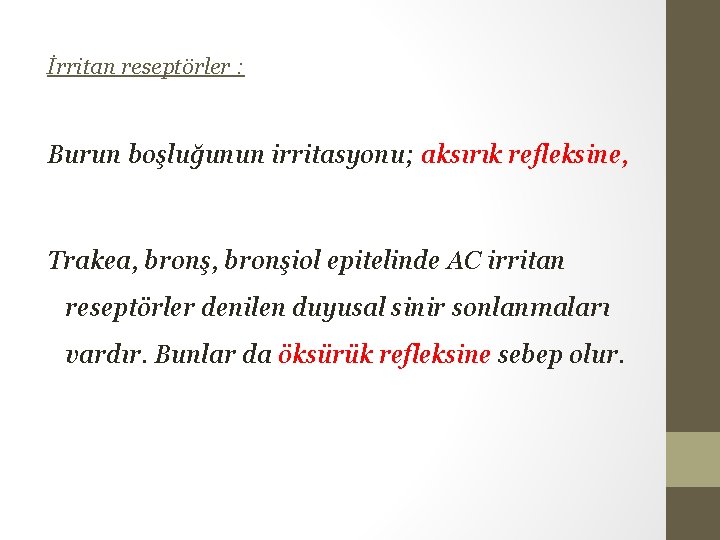 İrritan reseptörler :

Burun boşluğunun irritasyonu; aksırık refleksine,

Trakea, bronş, bronşiol epitelinde AC irritan reseptörler denilen duyusal sinir sonlanmaları vardır. Bunlar da öksürük refleksine sebep olur.